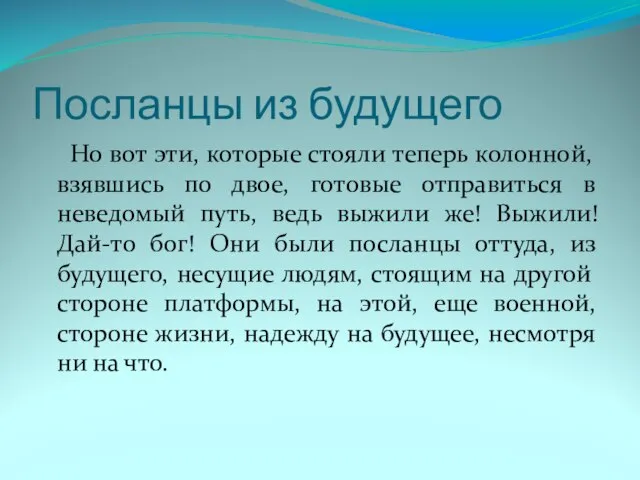 Посланцы из будущего

Но вот эти, которые стояли теперь колонной, взявшись по двое, готовые отправиться в неведомый путь, ведь выжили же! Выжили! Дай-то бог! Они были посланцы оттуда, из будущего, несущие людям, стоящим на другой стороне платформы, на этой, еще военной, стороне жизни, надежду на будущее, несмотря ни на что.